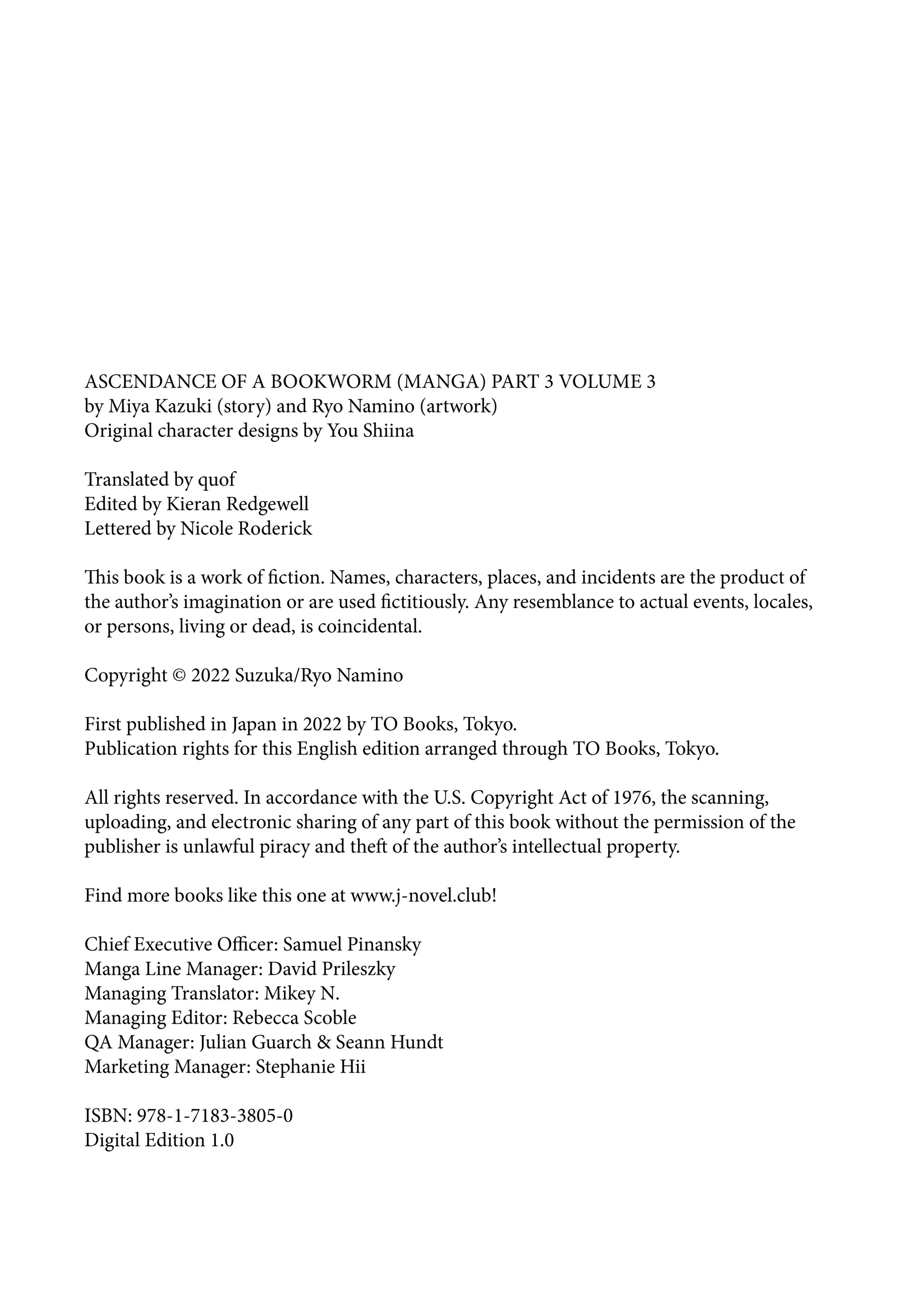 ASCENDANCE OF A BOOKWORM (MANGA) PART 3 VOLUME 3
by Miya Kazuki (story) and Ryo Namino (artwork)
Original character designs by You Shiina

Translated by quof
Edited by Kieran Redgewell
Lettered by Nicole Roderick

This book is a work of fiction. Names, characters, places, and incidents are the product of the author's imagination or are used fictitiously. Any resemblance to actual events, locales, or persons, living or dead, is coincidental.

Copyright © 2022 Suzuka/Ryo Namino

First published in Japan in 2022 by TO Books, Tokyo.
Publication rights for this English edition arranged through TO Books, Tokyo.

All rights reserved. In accordance with the U.S. Copyright Act of 1976, the scanning, uploading, and electronic sharing of any part of this book without the permission of the publisher is unlawful piracy and theft of the author's intellectual property.

Find more books like this one at www.j-novel.club!

Chief Executive Officer: Samuel Pinansky
Manga Line Manager: David Prileszky
Managing Translator: Mikey N.
Managing Editor: Rebecca Scoble
QA Manager: Julian Guarch & Seann Hundt
Marketing Manager: Stephanie Hii

ISBN: 978-1-7183-3805-0
Digital Edition 1.0